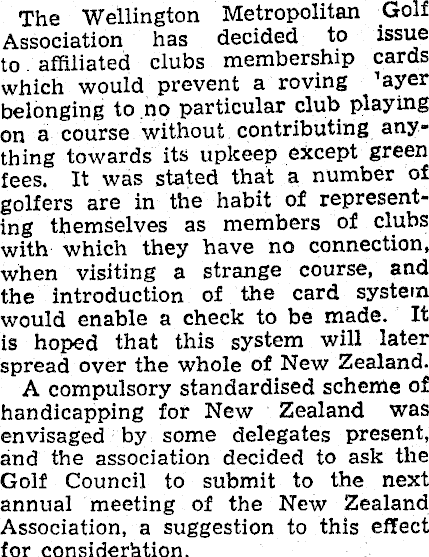 The Wellington Metropolitan Golf Association has decided to issue to affiliated clubs membership cards which would prevent a roving 'ayer belonging to no particular club playing on a course without contributing anything towards its upkeep except green fees. It was stated that a number of golfers are in the habit of representing themselves as members of clubs with which they have no connection, when visiting a strange course, and the introduction of the card system would enable a check to be made. It is hoped that this system will later spread over the whole of New Zealand.

A compulsory standardised scheme of handicapping for New Zealand was envisaged by some delegates present, and the association decided to ask the Golf Council to submit to the next annual meeting of the New Zealand Association, a suggestion to this effect for consideration.